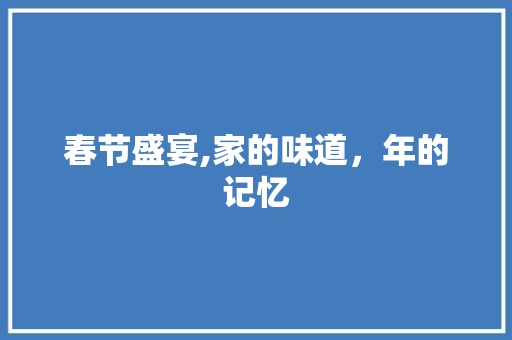 春节盛宴,家的味道，年的记忆